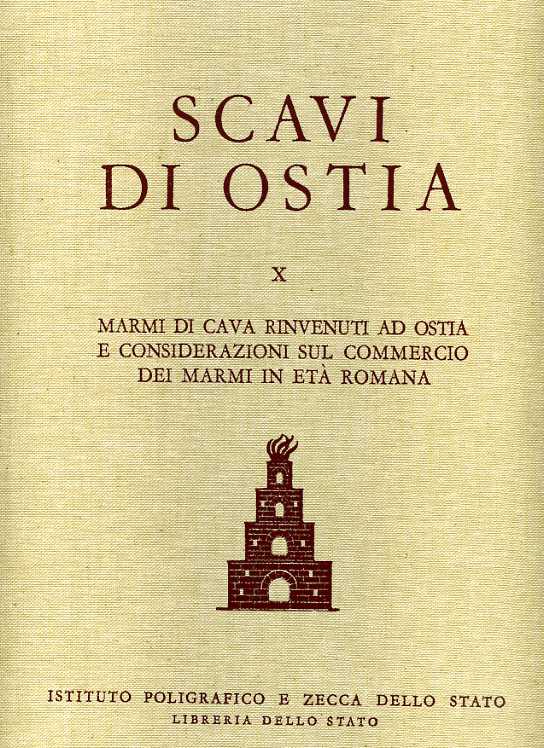 SCAVI
DI OSTIA

X

MARMI DI CAVA RINVENUTI AD OSTIA
E CONSIDERAZIONI SUL COMMERCIO
DEI MARMI IN ETÀ ROMANA

ISTITUTO POLIGRAFICO E ZECCA DELLO STATO
LIBRERIA DELLO STATO